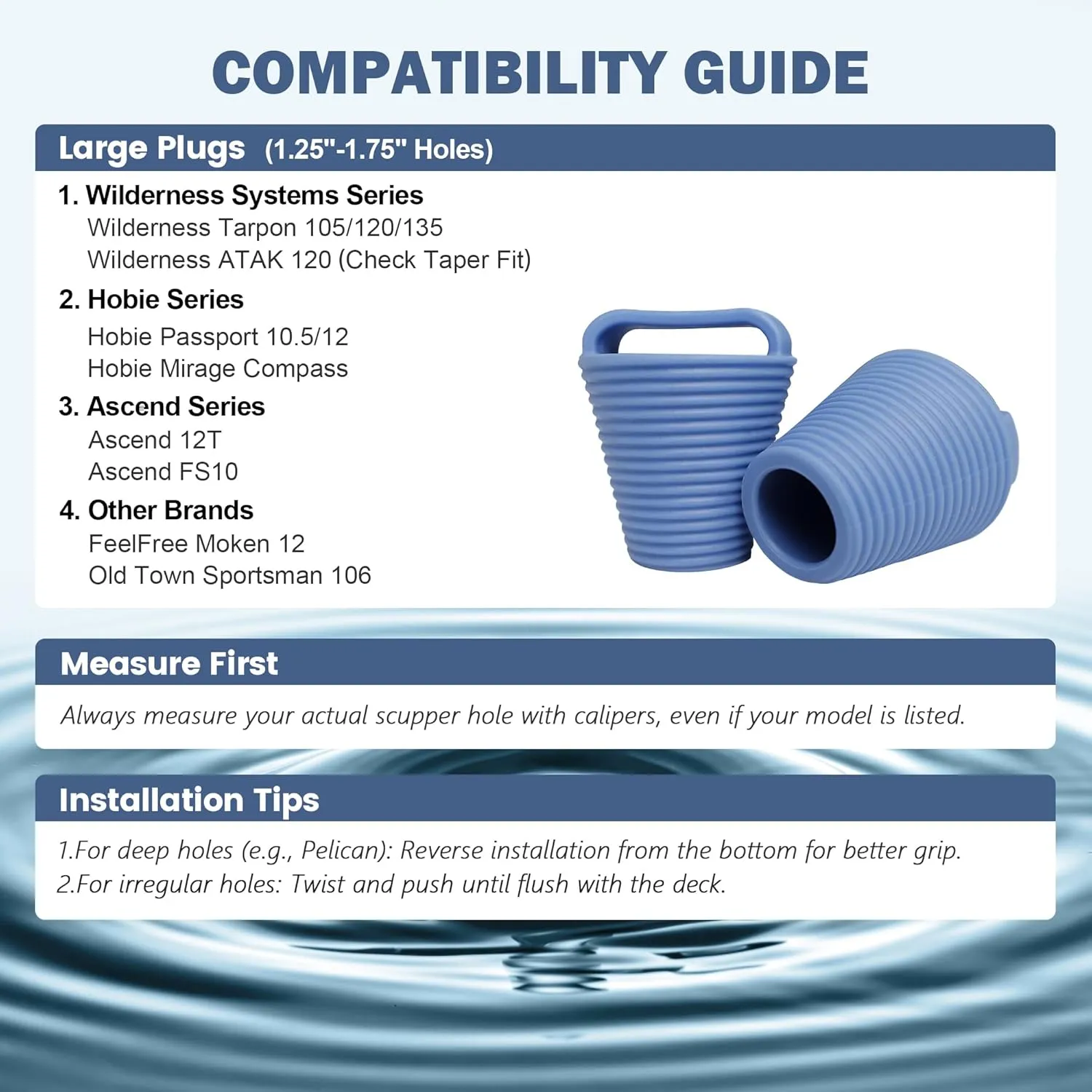 COMPATIBILITY GUIDE

Large Plugs (1.25"-1.75" Holes)

1. Wilderness Systems Series
Wilderness Tarpon 105/120/135
Wilderness ATAK 120 (Check Taper Fit)

2. Hobie Series
Hobie Passport 10.5/12
Hobie Mirage Compass

3. Ascend Series
Ascend 12T
Ascend FS10

4. Other Brands
FeelFree Moken 12
Old Town Sportsman 106

Measure First

Always measure your actual scupper hole with calipers, even if your model is listed.

Installation Tips

1.For deep holes (e.g., Pelican): Reverse installation from the bottom for better grip.
2.For irregular holes: Twist and push until flush with the deck.